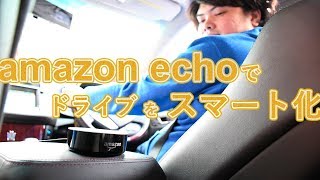 amazon echoで
ドライブをスマート化

amazon